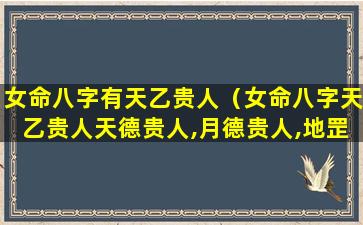 女命八字有天乙贵人（女命八字天乙贵人天德贵人,月德贵人,地罡